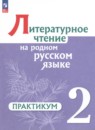 Литературное чтение на родном русском языке

ПРАКТИКУМ

2